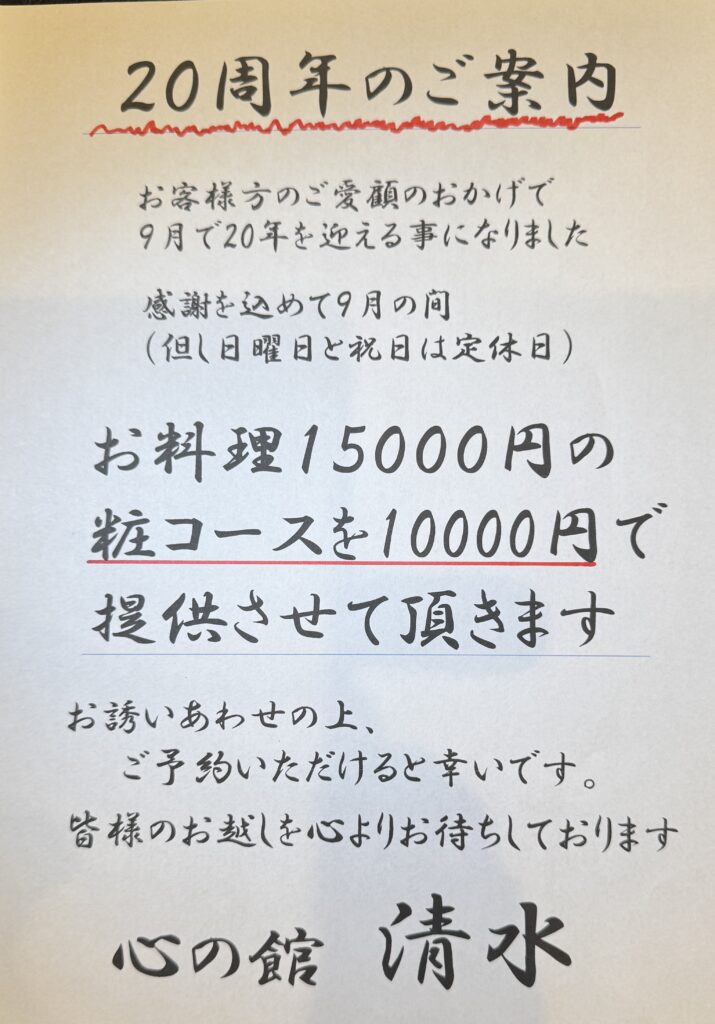 20周年のご案内

お客様方のご愛顧のおかげで
9月で20年を迎える事になりました

感謝を込めて9月の間
(但し日曜日と祝日は定休日)

お料理15000円の
粧コースを10000円で
提供させて頂きます

お誘いあわせの上、
ご予約いただけると幸いです。
皆様のお越しを心よりお待ちしております

心の館 清水